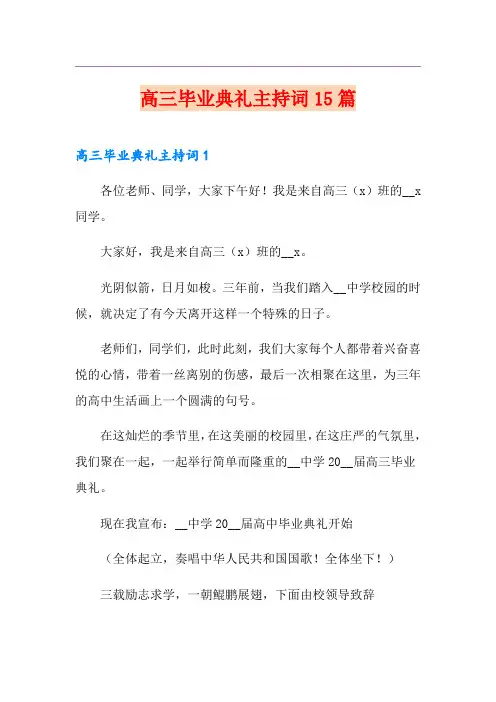 高三毕业典礼主持词15篇

高三毕业典礼主持词1

各位老师、同学，大家下午好！我是来自高三（x）班的__x同学。

大家好，我是来自高三（x）班的__x。

光阴似箭，日月如梭。三年前，当我们踏入__中学校园的时候，就决定了有今天离开这样一个特殊的日子。

老师们，同学们，此时此刻，我们大家每个人都带着兴奋喜悦的心情，带着一丝离别的伤感，最后一次相聚在这里，为三年的高中生活画上一个圆满的句号。

在这灿烂的季节里，在这美丽的校园里，在这庄严的气氛里，我们聚在一起，一起举行简单而隆重的__中学20__届高三毕业典礼。

现在我宣布：__中学20__届高中毕业典礼开始

（全体起立，奏唱中华人民共和国国歌！全体坐下！）

三载励志求学，一朝鲲鹏展翅，下面由校领导致辞